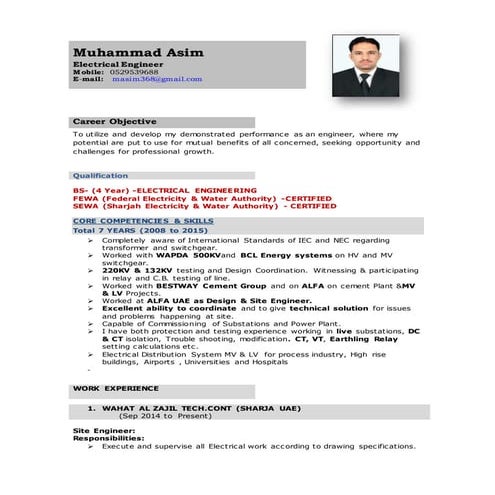 Muhammad Asim
Electrical Engineer
Mobile: 0529539688
E-mail: masim368@gmail.com

Career Objective
To utilize and develop my demonstrated performance as an engineer, where my potential are put to use for mutual benefits of all concerned, seeking opportunity and challenges for professional growth.

Qualification

BS- (4 Year) -ELECTRICAL ENGINEERING
FEWA (Federal Electricity & Water Authority) -CERTIFIED
SEWA (Sharjah Electricity & Water Authority) - CERTIFIED

CORE COMPETENCIES & SKILLS
Total 7 YEARS (2008 to 2015)
➢ Completely aware of International Standards of IEC and NEC regarding transformer and switchgear.
➢ Worked with WAPDA 500KVand BCL Energy systems on HV and MV switchgear.
➢ 220KV & 132KV testing and Design Coordination. Witnessing & participating in relay and C.B. testing of line.
➢ Worked with BESTWAY Cement Group and on ALFA on cement Plant &MV & LV Projects.
➢ Worked at ALFA UAE as Design & Site Engineer.
➢ Excellent ability to coordinate and to give technical solution for issues and problems happening at site.
➢ Capable of Commissioning of Substations and Power Plant.
➢ I have both protection and testing experience working in live substations, DC & CT isolation, Trouble shooting, modification. CT, VT, Earthling Relay setting calculations etc.
➢ Electrical Distribution System MV & LV for process industry, High rise buildings, Airports , Universities and Hospitals
.

WORK EXPERIENCE

1. WAHAT AL ZAJIL TECH.CONT (SHARJA UAE)
(Sep 2014 to Present)

Site Engineer:
Responsibilities:
➢ Execute and supervise all Electrical work according to drawing specifications.